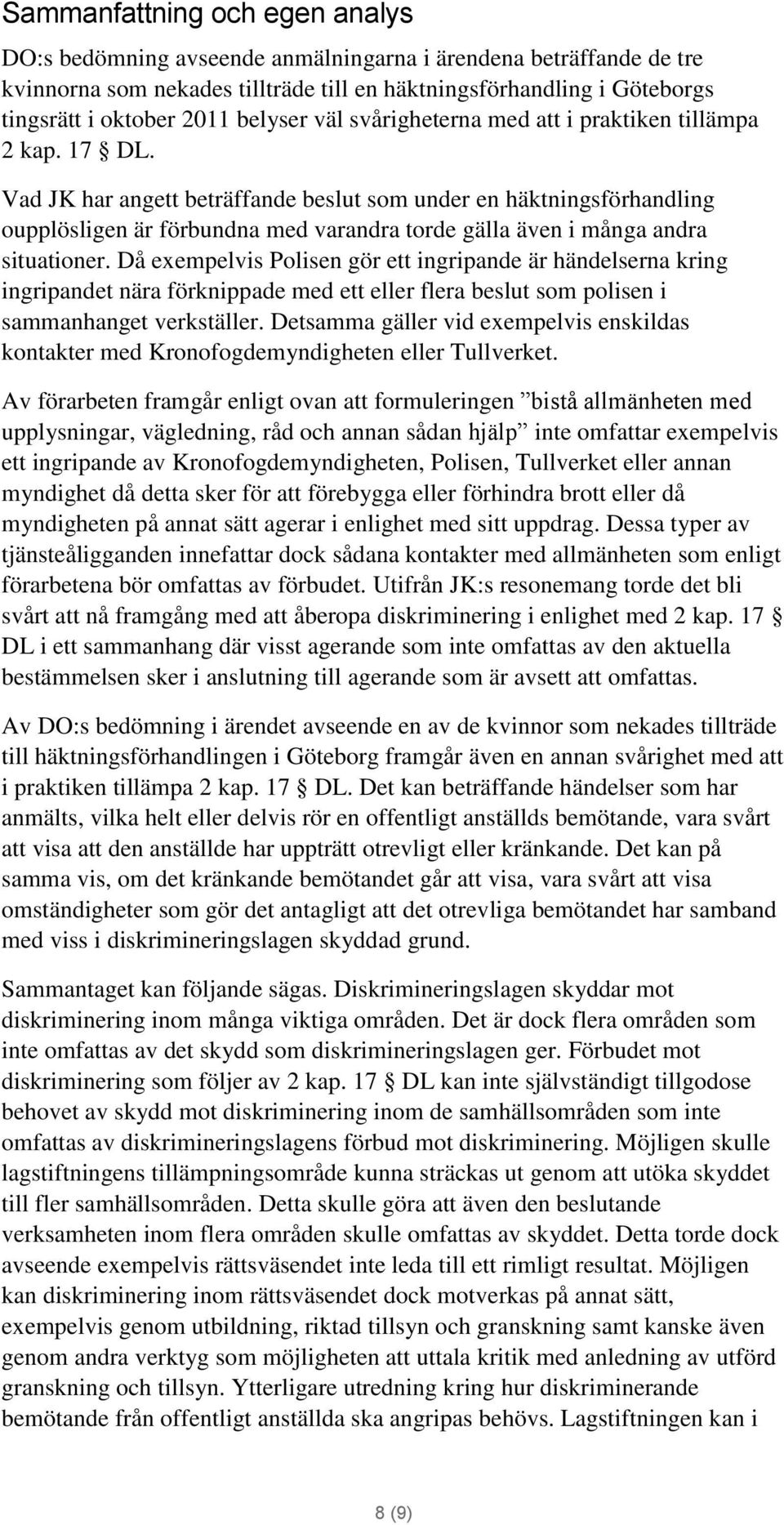 Sammanfattning och egen analys

DO:s bedömning avseende anmälningarna i ärendena beträffande de tre kvinnorna som nekades tillträde till en häktningsförhandling i Göteborgs tingsrätt i oktober 2011 belyser väl svårigheterna med att i praktiken tillämpa 2 kap. 17 § DL.

Vad JK har angett beträffande beslut som under en häktningsförhandling oupplösligen är förbundna med varandra torde gälla även i många andra situationer. Då exempelvis Polisen gör ett ingripande är händelserna kring ingripandet nära förknippade med ett eller flera beslut som polisen i sammanhanget verkställer. Detsamma gäller vid exempelvis enskildas kontakter med Kronofogdemyndigheten eller Tullverket.

Av förarbeten framgår enligt ovan att formuleringen ”bistå allmänheten med upplysningar, vägledning, råd och annan sådan hjälp” inte omfattar exempelvis ett ingripande av Kronofogdemyndigheten, Polisen, Tullverket eller annan myndighet då detta sker för att förebygga eller förhindra brott eller då myndigheten på annat sätt agerar i enlighet med sitt uppdrag. Dessa typer av tjänsteåligganden innefattar dock sådana kontakter med allmänheten som enligt förarbetena bör omfattas av förbudet. Utifrån JK:s resonemang torde det bli svårt att nå framgång med att åberopa diskriminering i enlighet med 2 kap. 17 § DL i ett sammanhang där visst agerande som inte omfattas av den aktuella bestämmelsen sker i anslutning till agerande som är avsett att omfattas.

Av DO:s bedömning i ärendet avseende en av de kvinnor som nekades tillträde till häktningsförhandlingen i Göteborg framgår även en annan svårighet med att i praktiken tillämpa 2 kap. 17 § DL. Det kan beträffande händelser som har anmälts, vilka helt eller delvis rör en offentligt anställds bemötande, vara svårt att visa att den anställde har uppträtt otrevligt eller kränkande. Det kan på samma vis, om det kränkande bemötandet går att visa, vara svårt att visa omständigheter som gör det antagligt att det otrevliga bemötandet har samband med viss i diskrimineringslagen skyddad grund.

Sammantaget kan följande sägas. Diskrimineringslagen skyddar mot diskriminering inom många viktiga områden. Det är dock flera områden som inte omfattas av det skydd som diskrimineringslagen ger. Förbudet mot diskriminering som följer av 2 kap. 17 § DL kan inte självständigt tillgodose behovet av skydd mot diskriminering inom de samhällsområden som inte omfattas av diskrimineringslagens förbud mot diskriminering. Möjligen skulle lagstiftningens tillämpningsområde kunna sträckas ut genom att utöka skyddet till fler samhällsområden. Detta skulle göra att även den beslutande verksamheten inom flera områden skulle omfattas av skyddet. Detta torde dock avseende exempelvis rättsväsendet inte leda till ett rimligt resultat. Möjligen kan diskriminering inom rättsväsendet dock motverkas på annat sätt, exempelvis genom utbildning, riktad tillsyn och granskning samt kanske även genom andra verktyg som möjligheten att uttala kritik med anledning av utförd granskning och tillsyn. Ytterligare utredning kring hur diskriminerande bemötande från offentligt anställda ska angripas behövs. Lagstiftningen kan i

8 (9)